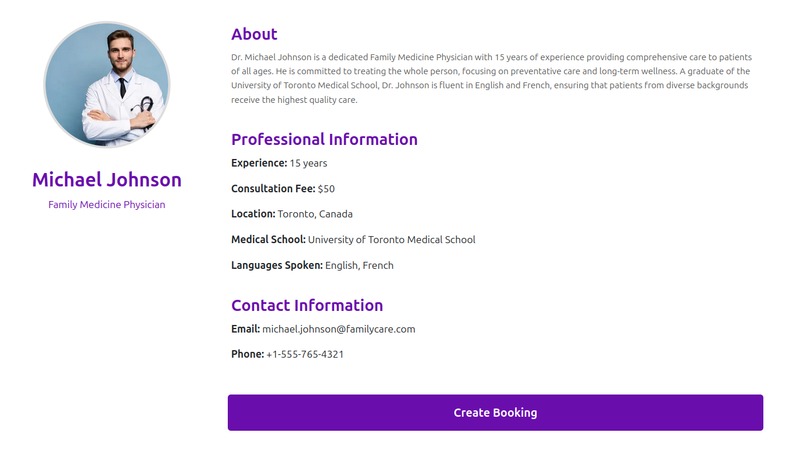 Michael Johnson

Family Medicine Physician

About

Dr. Michael Johnson is a dedicated Family Medicine Physician with 15 years of experience providing comprehensive care to patients of all ages. He is committed to treating the whole person, focusing on preventative care and long-term wellness. A graduate of the University of Toronto Medical School, Dr. Johnson is fluent in English and French, ensuring that patients from diverse backgrounds receive the highest quality care.

Professional Information

Experience: 15 years

Consultation Fee: $50

Location: Toronto, Canada

Medical School: University of Toronto Medical School

Languages Spoken: English, French

Contact Information

Email: michael.johnson@familycare.com

Phone: +1-555-765-4321

Create Booking